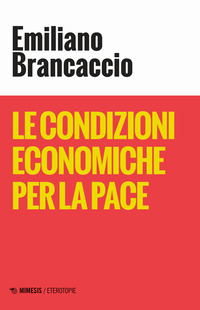 Emiliano
Brancaccio

LE CONDIZIONI
ECONOMICHE
PER LA PACE

MIMESIS / ETEROTOPIE